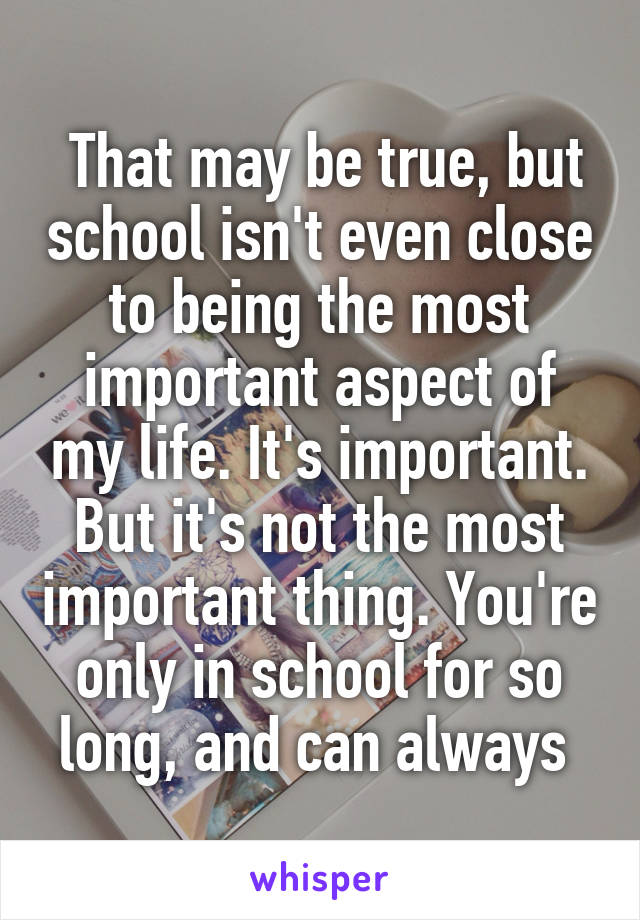 That may be true, but school isn't even close to being the most important aspect of my life. It's important. But it's not the most important thing. You're only in school for so long, and can always

whisper